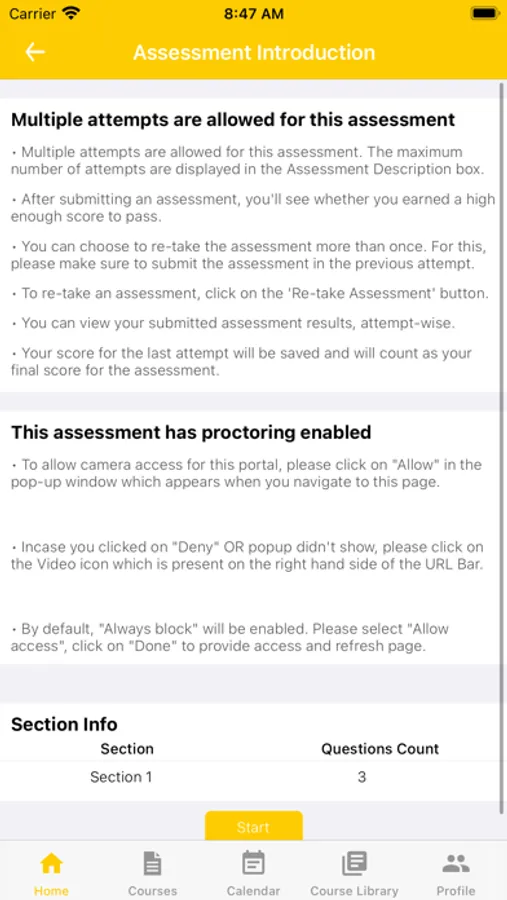 Carrier 8:47 AM

Assessment Introduction

Multiple attempts are allowed for this assessment

• Multiple attempts are allowed for this assessment. The maximum number of attempts are displayed in the Assessment Description box.

• After submitting an assessment, you'll see whether you earned a high enough score to pass.

• You can choose to re-take the assessment more than once. For this, please make sure to submit the assessment in the previous attempt.

• To re-take an assessment, click on the 'Re-take Assessment' button.

• You can view your submitted assessment results, attempt-wise.

• Your score for the last attempt will be saved and will count as your final score for the assessment.

This assessment has proctoring enabled

• To allow camera access for this portal, please click on "Allow" in the pop-up window which appears when you navigate to this page.

• Incase you clicked on "Deny" OR popup didn't show, please click on the Video icon which is present on the right hand side of the URL Bar.

• By default, "Always block" will be enabled. Please select "Allow access", click on "Done" to provide access and refresh page.

Section Info

| Section | Questions Count |
|---|---|
| Section 1 | 3 |

Start

Home Courses Calendar Course Library Profile